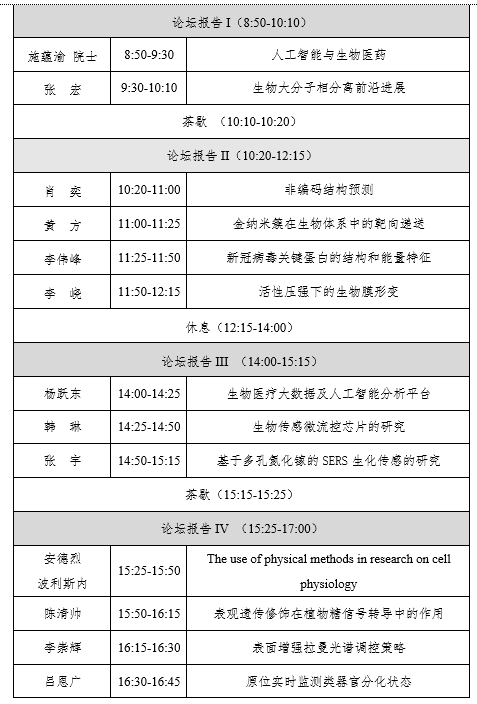 | 论坛报告 I（8:50-10:10） | | |
|---|---|---|
| 施蕴渝 院士 | 8:50-9:30 | 人工智能与生物医药 |
| 张　宏 | 9:30-10:10 | 生物大分子相分离前沿进展 |
| 茶歇 （10:10-10:20） | | |
| 论坛报告 II（10:20-12:15） | | |
| 肖　奕 | 10:20-11:00 | 非编码结构预测 |
| 黄　方 | 11:00-11:25 | 金纳米簇在生物体系中的靶向递送 |
| 李伟峰 | 11:25-11:50 | 新冠病毒关键蛋白的结构和能量特征 |
| 李　晓 | 11:50-12:15 | 活性压强下的生物膜形变 |
| 休息（12:15-14:00） | | |
| 论坛报告 III （14:00-15:15） | | |
| 杨跃东 | 14:00-14:25 | 生物医疗大数据及人工智能分析平台 |
| 韩　琳 | 14:25-14:50 | 生物传感微流控芯片的研究 |
| 张　宇 | 14:50-15:15 | 基于多孔氮化镓的 SERS 生化传感的研究 |
| 茶歇（15:15-15:25） | | |
| 论坛报告 IV （15:25-17:00） | | |
| 安德烈 波利斯内 | 15:25-15:50 | The use of physical methods in research on cell physiology |
| 陈清帅 | 15:50-16:15 | 表观遗传修饰在植物糖信号转导中的作用 |
| 李崇辉 | 16:15-16:30 | 表面增强拉曼光谱调控策略 |
| 吕恩广 | 16:30-16:45 | 原位实时监测类器官分化状态 |